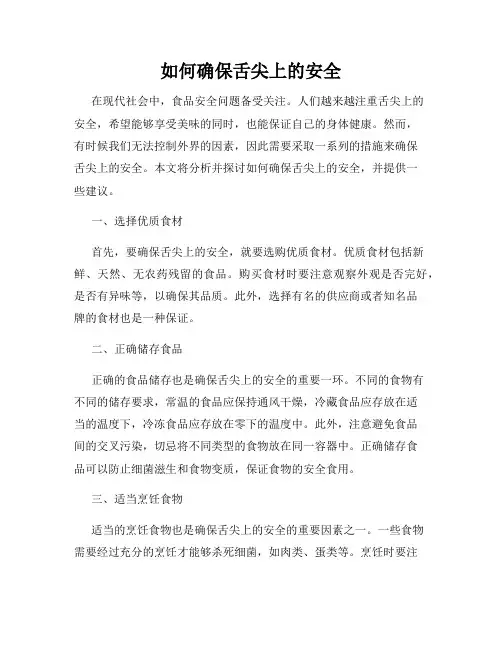 如何确保舌尖上的安全

在现代社会中，食品安全问题备受关注。人们越来越注重舌尖上的安全，希望能够享受美味的同时，也能保证自己的身体健康。然而，有时候我们无法控制外界的因素，因此需要采取一系列的措施来确保舌尖上的安全。本文将分析并探讨如何确保舌尖上的安全，并提供一些建议。

一、选择优质食材

首先，要确保舌尖上的安全，就要选购优质食材。优质食材包括新鲜、天然、无农药残留的食品。购买食材时要注意观察外观是否完好，是否有异味等，以确保其品质。此外，选择有名的供应商或者知名品牌的食材也是一种保证。

二、正确储存食品

正确的食品储存也是确保舌尖上的安全的重要一环。不同的食物有不同的储存要求，常温的食品应保持通风干燥，冷藏食品应存放在适当的温度下，冷冻食品应存放在零下的温度中。此外，注意避免食品间的交叉污染，切忌将不同类型的食物放在同一容器中。正确储存食品可以防止细菌滋生和食物变质，保证食物的安全食用。

三、适当烹饪食物

适当的烹饪食物也是确保舌尖上的安全的重要因素之一。一些食物需要经过充分的烹饪才能够杀死细菌，如肉类、蛋类等。烹饪时要注